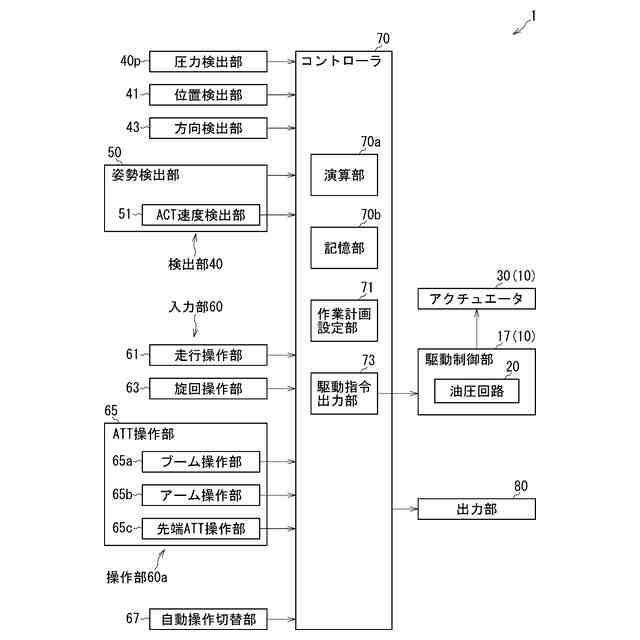 1

40p 圧力検出部
41 位置検出部
43 方向検出部
50
姿勢検出部
51 ACT速度検出部
検出部40
入力部60
61 走行操作部
63 旋回操作部
65
ATT操作部
65a ブーム操作部
65b アーム操作部
65c 先端ATT操作部
操作部60a
67 自動操作切替部

70
コントローラ
70a
演算部
70b
記憶部
71
作業計画設定部
73
駆動指令出力部

30(10)
アクチュエータ
17(10)
駆動制御部
20
油圧回路
80
出力部